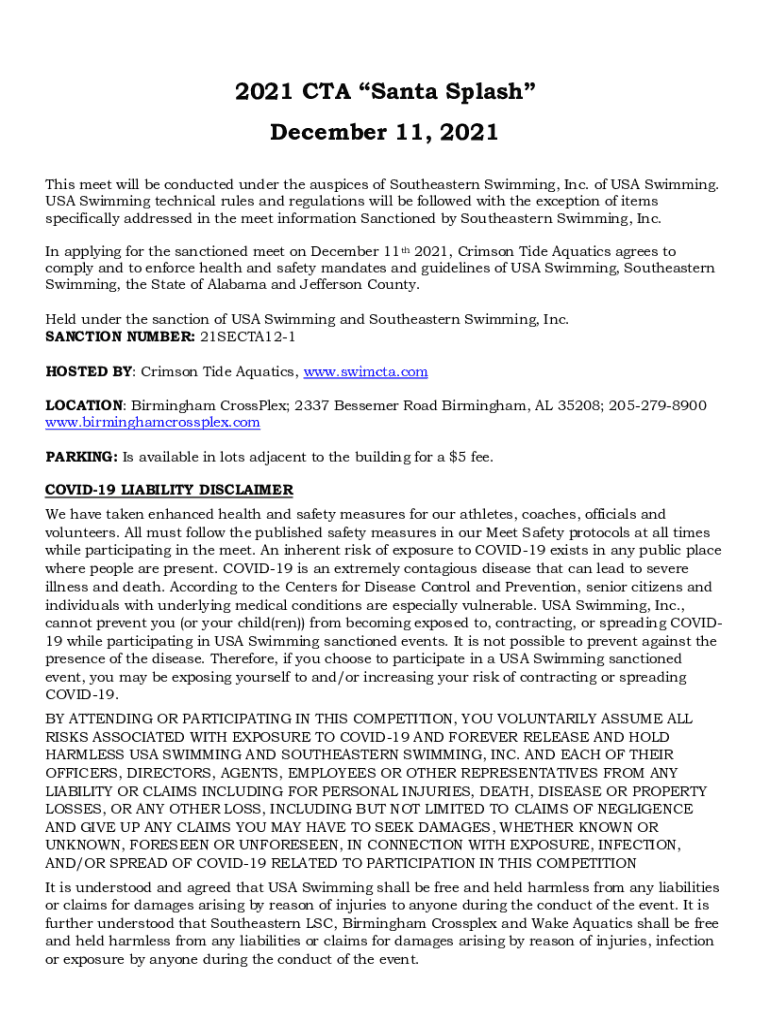 2021 CTA “Santa Splash”

December 11, 2021

This meet will be conducted under the auspices of Southeastern Swimming, Inc. of USA Swimming. USA Swimming technical rules and regulations will be followed with the exception of items specifically addressed in the meet information Sanctioned by Southeastern Swimming, Inc.

In applying for the sanctioned meet on December 11th 2021, Crimson Tide Aquatics agrees to comply and to enforce health and safety mandates and guidelines of USA Swimming, Southeastern Swimming, the State of Alabama and Jefferson County.

Held under the sanction of USA Swimming and Southeastern Swimming, Inc.
SANCTION NUMBER: 21SECTA12-1

HOSTED BY: Crimson Tide Aquatics, www.swimcta.com

LOCATION: Birmingham CrossPlex; 2337 Bessemer Road Birmingham, AL 35208; 205-279-8900
www.birminghamcrossplex.com

PARKING: Is available in lots adjacent to the building for a $5 fee.

COVID-19 LIABILITY DISCLAIMER

We have taken enhanced health and safety measures for our athletes, coaches, officials and volunteers. All must follow the published safety measures in our Meet Safety protocols at all times while participating in the meet. An inherent risk of exposure to COVID-19 exists in any public place where people are present. COVID-19 is an extremely contagious disease that can lead to severe illness and death. According to the Centers for Disease Control and Prevention, senior citizens and individuals with underlying medical conditions are especially vulnerable. USA Swimming, Inc., cannot prevent you (or your child(ren)) from becoming exposed to, contracting, or spreading COVID-19 while participating in USA Swimming sanctioned events. It is not possible to prevent against the presence of the disease. Therefore, if you choose to participate in a USA Swimming sanctioned event, you may be exposing yourself to and/or increasing your risk of contracting or spreading COVID-19.

BY ATTENDING OR PARTICIPATING IN THIS COMPETITION, YOU VOLUNTARILY ASSUME ALL RISKS ASSOCIATED WITH EXPOSURE TO COVID-19 AND FOREVER RELEASE AND HOLD HARMLESS USA SWIMMING AND SOUTHEASTERN SWIMMING, INC. AND EACH OF THEIR OFFICERS, DIRECTORS, AGENTS, EMPLOYEES OR OTHER REPRESENTATIVES FROM ANY LIABILITY OR CLAIMS INCLUDING FOR PERSONAL INJURIES, DEATH, DISEASE OR PROPERTY LOSSES, OR ANY OTHER LOSS, INCLUDING BUT NOT LIMITED TO CLAIMS OF NEGLIGENCE AND GIVE UP ANY CLAIMS YOU MAY HAVE TO SEEK DAMAGES, WHETHER KNOWN OR UNKNOWN, FORESEEN OR UNFORESEEN, IN CONNECTION WITH EXPOSURE, INFECTION, AND/OR SPREAD OF COVID-19 RELATED TO PARTICIPATION IN THIS COMPETITION

It is understood and agreed that USA Swimming shall be free and held harmless from any liabilities or claims for damages arising by reason of injuries to anyone during the conduct of the event. It is further understood that Southeastern LSC, Birmingham Crossplex and Wake Aquatics shall be free and held harmless from any liabilities or claims for damages arising by reason of injuries, infection or exposure by anyone during the conduct of the event.